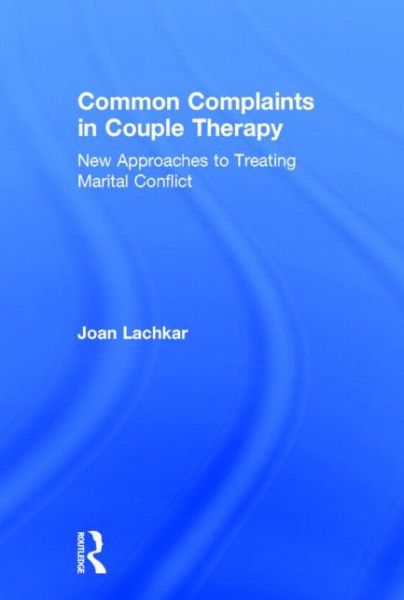 Common Complaints in Couple Therapy

New Approaches to Treating Marital Conflict

Joan Lachkar

ROUTLEDGE